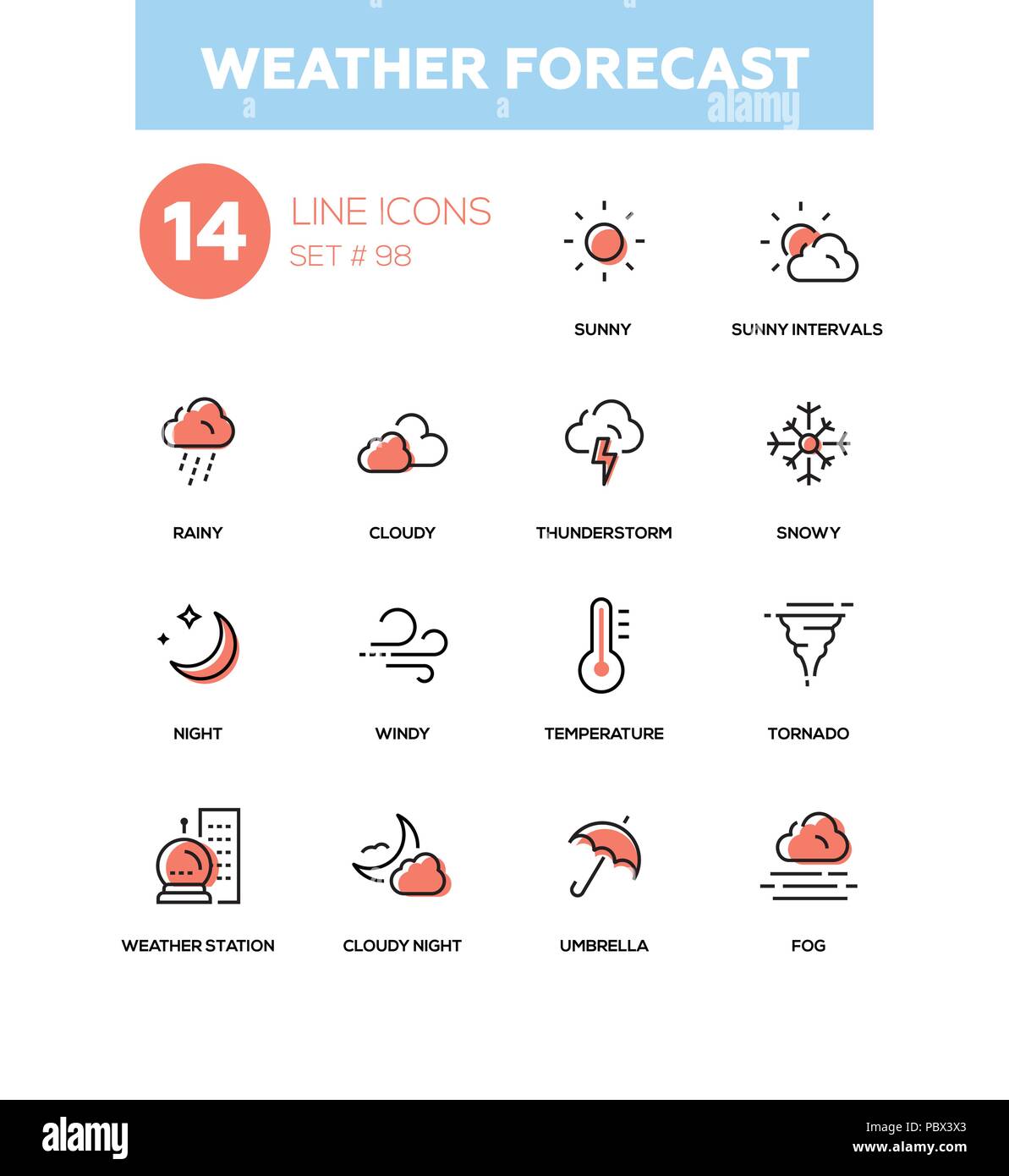 WEATHER FORECAST

alamy

14 LINE ICONS
SET # 98

SUNNY

SUNNY INTERVALS

RAINY

CLOUDY

THUNDERSTORM

SNOWY

NIGHT

WINDY

TEMPERATURE

TORNADO

WEATHER STATION

CLOUDY NIGHT

UMBRELLA

FOG

alamy

PBX3X3
www.alamy.com